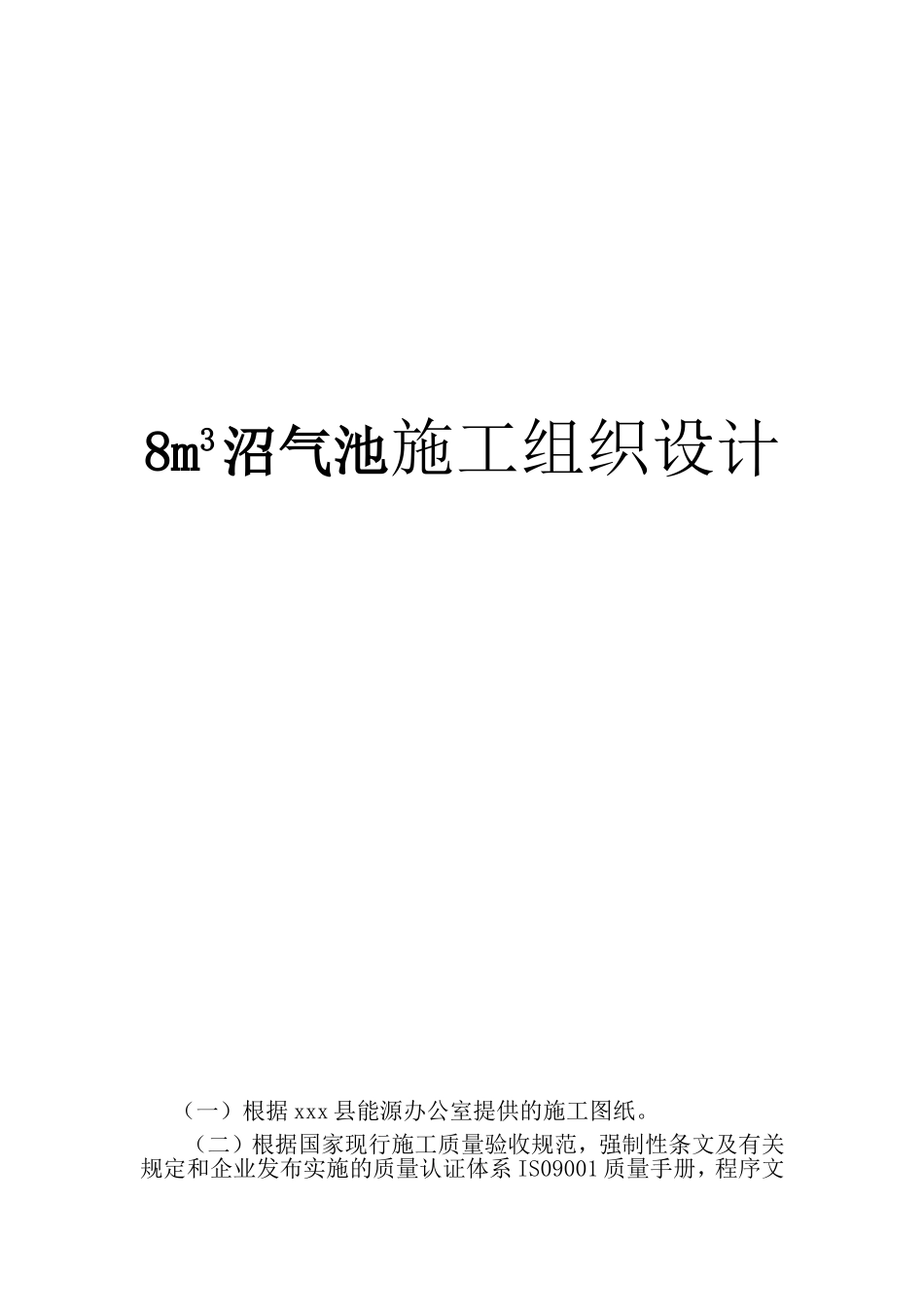 $8m^3$沼气池施工组织设计

（一）根据xxx县能源办公室提供的施工图纸。

（二）根据国家现行施工质量验收规范，强制性条文及有关规定和企业发布实施的质量认证体系ISO9001质量手册，程序文